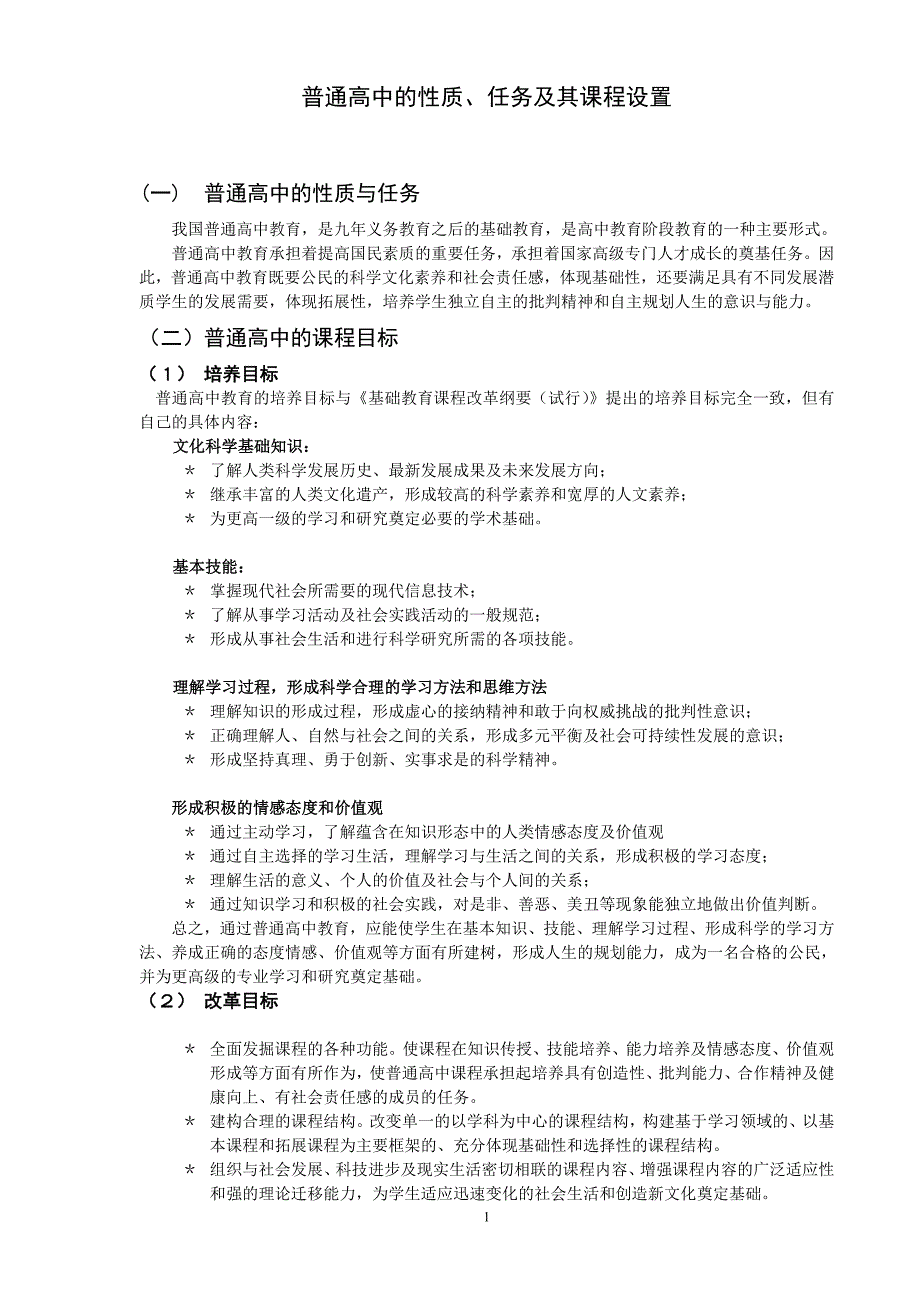 普通高中的性质、任务及其课程设置

（一） 普通高中的性质与任务

我国普通高中教育，是九年义务教育之后的基础教育，是高中教育阶段教育的一种主要形式。

普通高中教育承担着提高国民素质的重要任务，承担着国家高级专门人才成长的奠基任务。因此，普通高中教育既要公民的科学文化素养和社会责任感，体现基础性，还要满足具有不同发展潜质学生的发展需要，体现拓展性，培养学生独立自主的批判精神和自主规划人生的意识与能力。

（二）普通高中的课程目标

（1） 培养目标

普通高中教育的培养目标与《基础教育课程改革纲要（试行）》提出的培养目标完全一致，但有自己的具体内容：

文化科学基础知识：

＊ 了解人类科学发展历史、最新发展成果及未来发展方向；
＊ 继承丰富的人类文化遗产，形成较高的科学素养和宽厚的人文素养；
＊ 为更高一级的学习和研究奠定必要的学术基础。

基本技能：

＊ 掌握现代社会所需要的现代信息技术；
＊ 了解从事学习活动及社会实践活动的一般规范；
＊ 形成从事社会生活和进行科学研究所需的各项技能。

理解学习过程，形成科学合理的学习方法和思维方法

＊ 理解知识的形成过程，形成虚心的接纳精神和敢于向权威挑战的批判性意识；
＊ 正确理解人、自然与社会之间的关系，形成多元平衡及社会可持续性发展的意识；
＊ 形成坚持真理、勇于创新、实事求是的科学精神。

形成积极的情感态度和价值观

＊ 通过主动学习，了解蕴含在知识形态中的人类情感态度及价值观
＊ 通过自主选择的学习生活，理解学习与生活之间的关系，形成积极的学习态度；
＊ 理解生活的意义、个人的价值及社会与个人间的关系；
＊ 通过知识学习和积极的社会实践，对是非、善恶、美丑等现象能独立地做出价值判断。

总之，通过普通高中教育，应能使学生在基本知识、技能、理解学习过程、形成科学的学习方法、养成正确的态度情感、价值观等方面有所建树，形成人生的规划能力，成为一名合格的公民，并为更高级的专业学习和研究奠定基础。

（2） 改革目标

＊ 全面发掘课程的各种功能。使课程在知识传授、技能培养、能力培养及情感态度、价值观形成等方面有所作为，使普通高中课程承担起培养具有创造性、批判能力、合作精神及健康向上、有社会责任感的成员的任务。
＊ 建构合理的课程结构。改变单一的以学科为中心的课程结构，构建基于学习领域的、以基本课程和拓展课程为主要框架的、充分体现基础性和选择性的课程结构。
＊ 组织与社会发展、科技进步及现实生活密切相联的课程内容、增强课程内容的广泛适应性和强的理论迁移能力，为学生适应迅速变化的社会生活和创造新文化奠定基础。

1